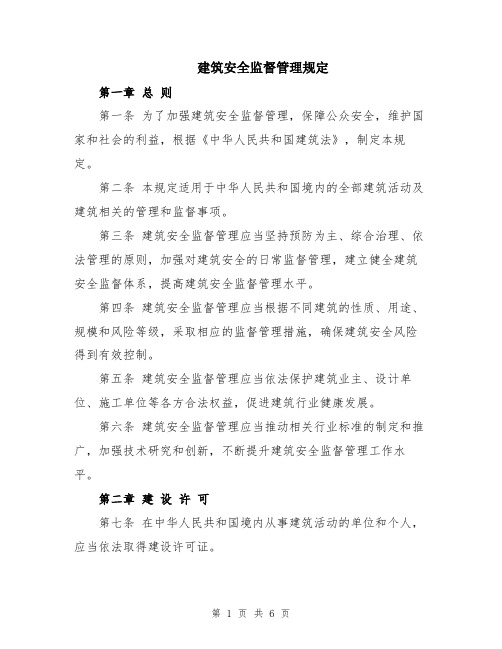 建筑安全监督管理规定

第一章 总 则

第一条 为了加强建筑安全监督管理，保障公众安全，维护国家和社会的利益，根据《中华人民共和国建筑法》，制定本规定。

第二条 本规定适用于中华人民共和国境内的全部建筑活动及建筑相关的管理和监督事项。

第三条 建筑安全监督管理应当坚持预防为主、综合治理、依法管理的原则，加强对建筑安全的日常监督管理，建立健全建筑安全监督体系，提高建筑安全监督管理水平。

第四条 建筑安全监督管理应当根据不同建筑的性质、用途、规模和风险等级，采取相应的监督管理措施，确保建筑安全风险得到有效控制。

第五条 建筑安全监督管理应当依法保护建筑业主、设计单位、施工单位等各方合法权益，促进建筑行业健康发展。

第六条 建筑安全监督管理应当推动相关行业标准的制定和推广，加强技术研究和创新，不断提升建筑安全监督管理工作水平。

第二章 建 设 许 可

第七条 在中华人民共和国境内从事建筑活动的单位和个人，应当依法取得建设许可证。

第 1 页 共 6 页